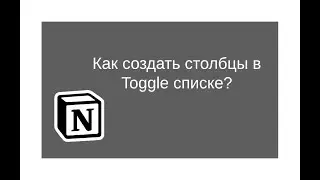 Как создать столбцы в Toggle списке?

N